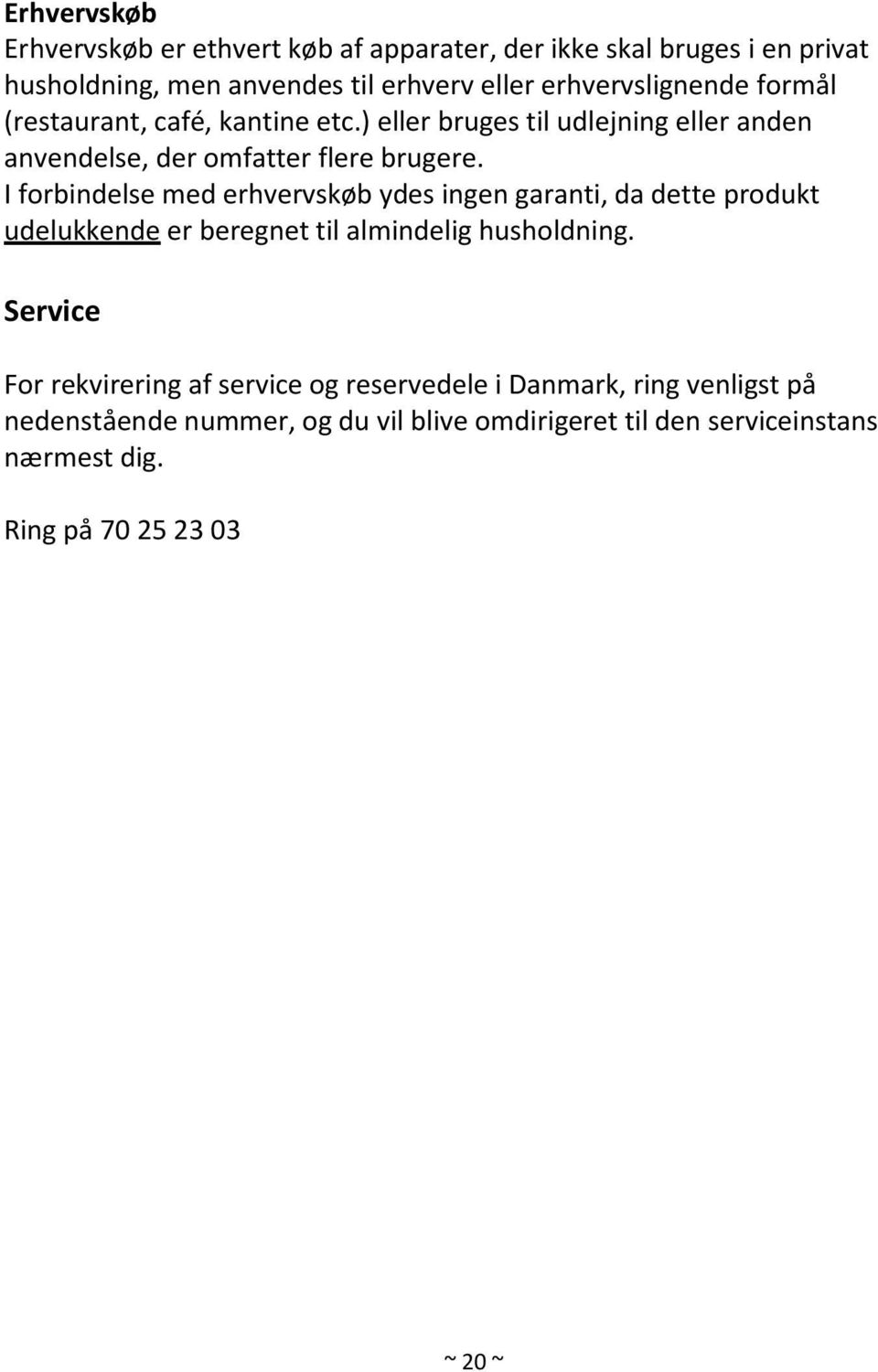 Erhvervskøb
Erhvervskøb er ethvert køb af apparater, der ikke skal bruges i en privat husholdning, men anvendes til erhverv eller erhvervslignende formål (restaurant, café, kantine etc.) eller bruges til udlejning eller anden anvendelse, der omfatter flere brugere.
I forbindelse med erhvervskøb ydes ingen garanti, da dette produkt udelukkende er beregnet til almindelig husholdning.

Service

For rekvirering af service og reservedele i Danmark, ring venligst på nedenstående nummer, og du vil blive omdirigeret til den serviceinstans nærmest dig.

Ring på 70 25 23 03

~ 20 ~